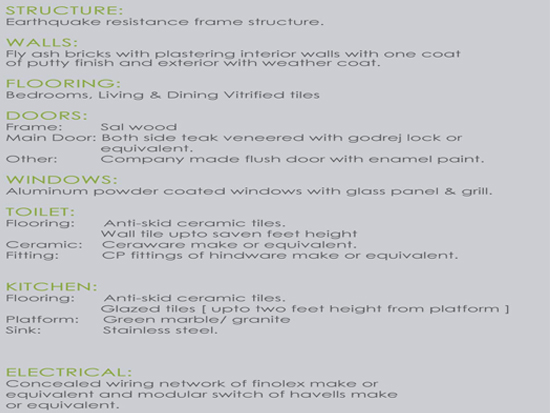 STRUCTURE:
Earthquake resistance frame structure.

WALLS:
Fly ash bricks with plastering interior walls with one coat of putty finish and exterior with weather coat.

FLOORING:
Bedrooms, Living & Dining Vitrified tiles

DOORS:
Frame: Sal wood
Main Door: Both side teak veneered with godrej lock or equivalent.
Other: Company made flush door with enamel paint.

WINDOWS:
Aluminum powder coated windows with glass panel & grill.

TOILET:
Flooring: Anti-skid ceramic tiles.
Wall tile upto saven feet height
Ceramic: Ceraware make or equivalent.
Fitting: CP fittings of hindware make or equivalent.

KITCHEN:
Flooring: Anti-skid ceramic tiles.
Glazed tiles [ upto two feet height from platform ]
Platform: Green marble/ granite
Sink: Stainless steel.

ELECTRICAL:
Concealed wiring network of finolex make or equivalent and modular switch of havells make or equivalent.